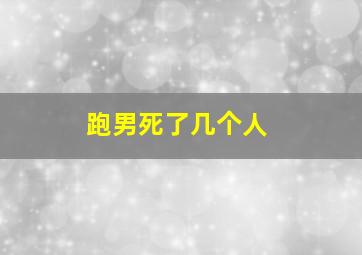 跑男死了几个人